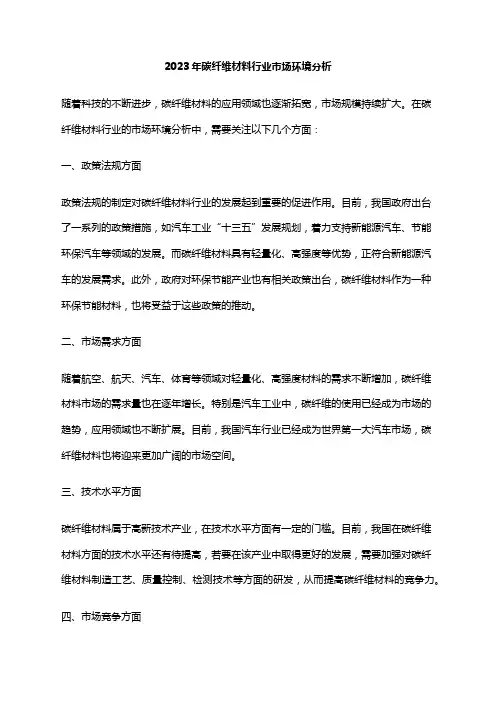 2023年碳纤维材料行业市场环境分析

随着科技的不断进步，碳纤维材料的应用领域也逐渐拓宽，市场规模持续扩大。在碳纤维材料行业的市场环境分析中，需要关注以下几个方面：

一、政策法规方面

政策法规的制定对碳纤维材料行业的发展起到重要的促进作用。目前，我国政府出台了一系列的政策措施，如汽车工业“十三五”发展规划，着力支持新能源汽车、节能环保汽车等领域的发展。而碳纤维材料具有轻量化、高强度等优势，正符合新能源汽车的发展需求。此外，政府对环保节能产业也有相关政策出台，碳纤维材料作为一种环保节能材料，也将受益于这些政策的推动。

二、市场需求方面

随着航空、航天、汽车、体育等领域对轻量化、高强度材料的需求不断增加，碳纤维材料市场的需求量也在逐年增长。特别是汽车工业中，碳纤维的使用已经成为市场的趋势，应用领域也不断扩展。目前，我国汽车行业已经成为世界第一大汽车市场，碳纤维材料也将迎来更加广阔的市场空间。

三、技术水平方面

碳纤维材料属于高新技术产业，在技术水平方面有一定的门槛。目前，我国在碳纤维材料方面的技术水平还有待提高，若要在该产业中取得更好的发展，需要加强对碳纤维材料制造工艺、质量控制、检测技术等方面的研发，从而提高碳纤维材料的竞争力。

四、市场竞争方面